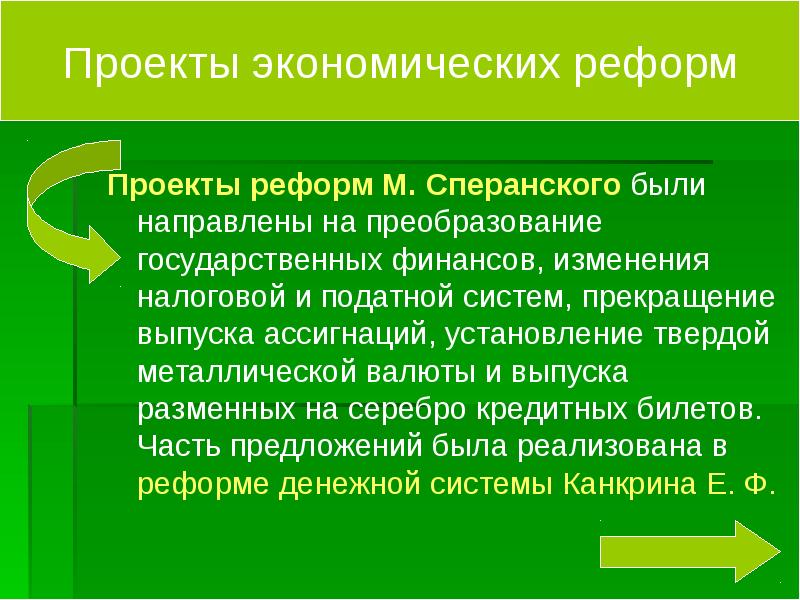 Проекты экономических реформ

Проекты реформ М. Сперанского были направлены на преобразование государственных финансов, изменения налоговой и податной систем, прекращение выпуска ассигнаций, установление твердой металлической валюты и выпуска разменных на серебро кредитных билетов. Часть предложений была реализована в реформе денежной системы Канкрина Е. Ф.